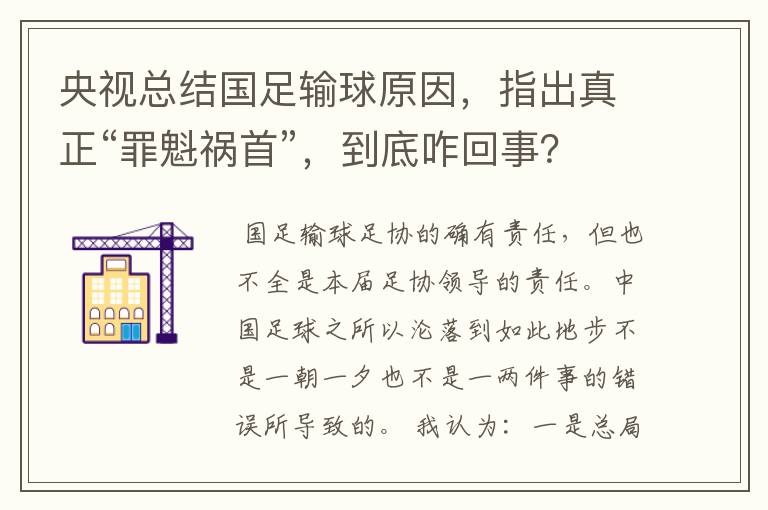 央视总结国足输球原因，指出真正“罪魁祸首”，到底咋回事？

国足输球足协的确有责任，但也不全是本届足协领导的责任。中国足球之所以沦落到如此地步不是一朝一夕也不是一两件事的错误所导致的。我认为：一是总局